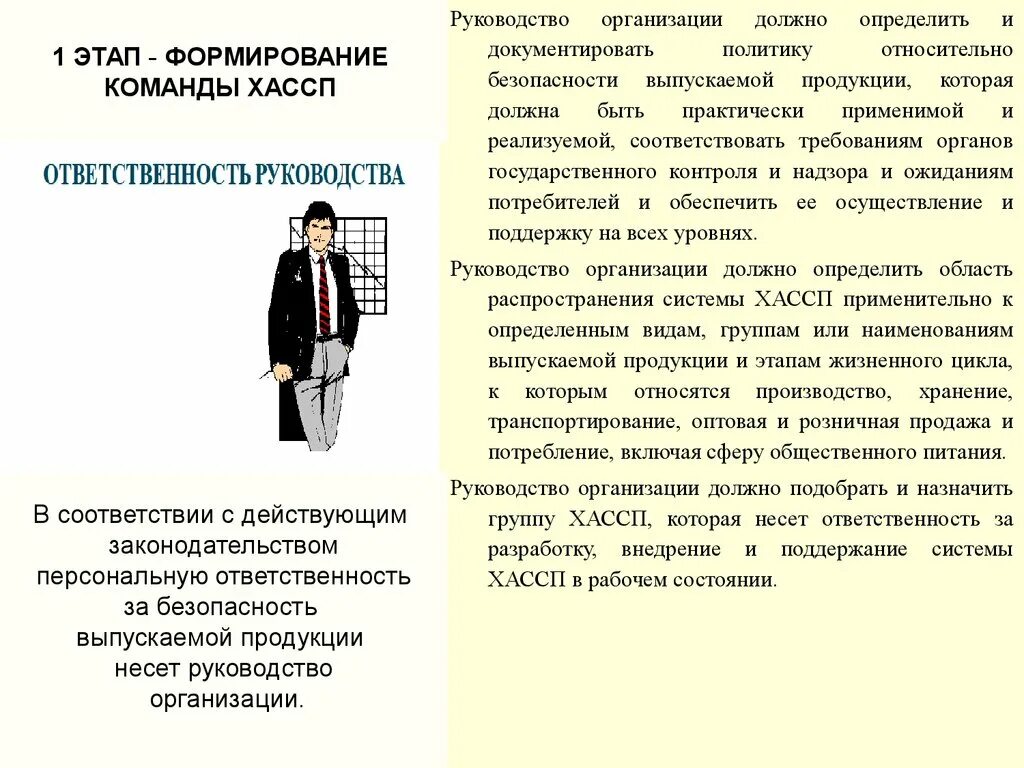 1 ЭТАП - ФОРМИРОВАНИЕ КОМАНДЫ ХАССП

ОТВЕТСТВЕННОСТЬ РУКОВОДСТВА

В соответствии с действующим законодательством персональную ответственность за безопасность выпускаемой продукции несет руководство организации.

Руководство организации должно определить и документировать политику относительно безопасности выпускаемой продукции, которая должна быть практически применимой и реализуемой, соответствовать требованиям органов государственного контроля и надзора и ожиданиям потребителей и обеспечить ее осуществление и поддержку на всех уровнях.

Руководство организации должно определить область распространения системы ХАССП применительно к определенным видам, группам или наименованиям выпускаемой продукции и этапам жизненного цикла, к которым относятся производство, хранение, транспортирование, оптовая и розничная продажа и потребление, включая сферу общественного питания.

Руководство организации должно подобрать и назначить группу ХАССП, которая несет ответственность за разработку, внедрение и поддержание системы ХАССП в рабочем состоянии.